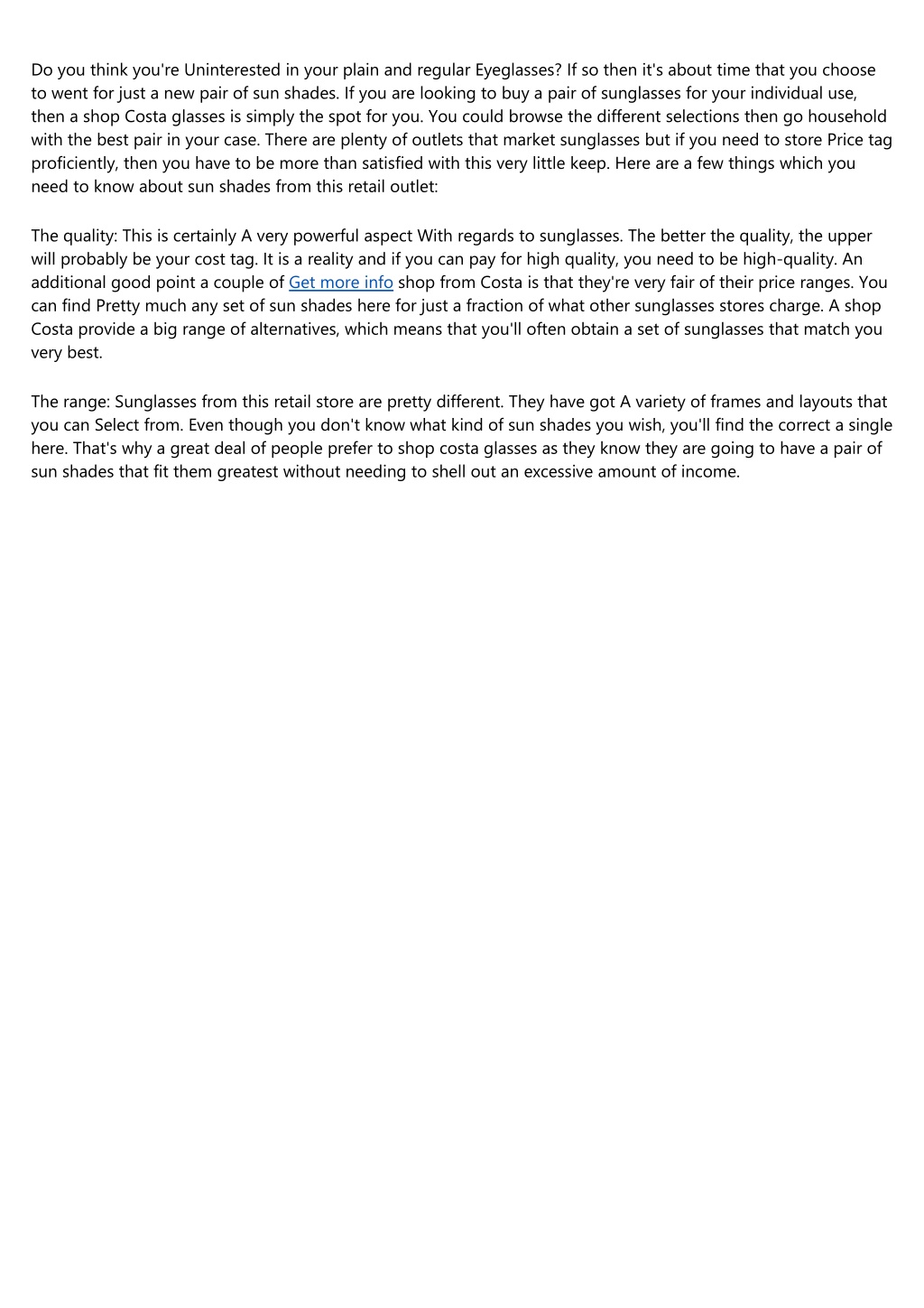 Do you think you're Uninterested in your plain and regular Eyeglasses? If so then it's about time that you choose to went for just a new pair of sun shades. If you are looking to buy a pair of sunglasses for your individual use, then a shop Costa glasses is simply the spot for you. You could browse the different selections then go household with the best pair in your case. There are plenty of outlets that market sunglasses but if you need to store Price tag proficiently, then you have to be more than satisfied with this very little keep. Here are a few things which you need to know about sun shades from this retail outlet:

The quality: This is certainly A very powerful aspect With regards to sunglasses. The better the quality, the upper will probably be your cost tag. It is a reality and if you can pay for high quality, you need to be high-quality. An additional good point a couple of Get more info shop from Costa is that they're very fair of their price ranges. You can find Pretty much any set of sun shades here for just a fraction of what other sunglasses stores charge. A shop Costa provide a big range of alternatives, which means that you'll often obtain a set of sunglasses that match you very best.

The range: Sunglasses from this retail store are pretty different. They have got A variety of frames and layouts that you can Select from. Even though you don't know what kind of sun shades you wish, you'll find the correct a single here. That's why a great deal of people prefer to shop costa glasses as they know they are going to have a pair of sun shades that fit them greatest without needing to shell out an excessive amount of income.